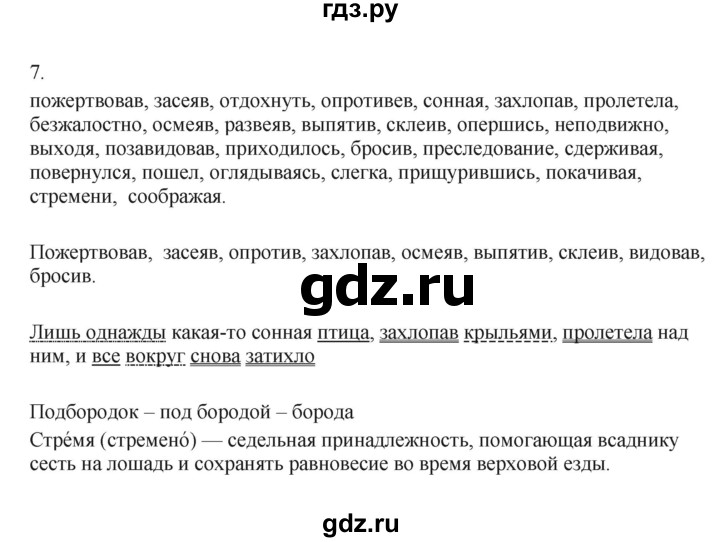 гдз.ру

7.

пожертвовав, засеяв, отдохнуть, опротивев, сонная, захлопав, пролетела, безжалостно, осмеяв, развеяв, выпятив, склеив, опершись, неподвижно, выходя, позавидовав, приходилось, бросив, преследование, сдерживая, повернулся, пошел, оглядываясь, слегка, прищурившись, покачивая, стремени, соображая.

Пожертвовав, засеяв, опротив, захлопав, осмеяв, выпятив, склеив, видовав, бросив.

gdz.ru

Лишь однажды какая-то сонная птица, захлопав крыльями, пролетела над ним, и все вокруг снова затихло

Подбородок – под бородой – борода

Стре́мя (стремено́) — седельная принадлежность, помогающая всаднику сесть на лошадь и сохранять равновесие во время верховой езды.

gdz.ru